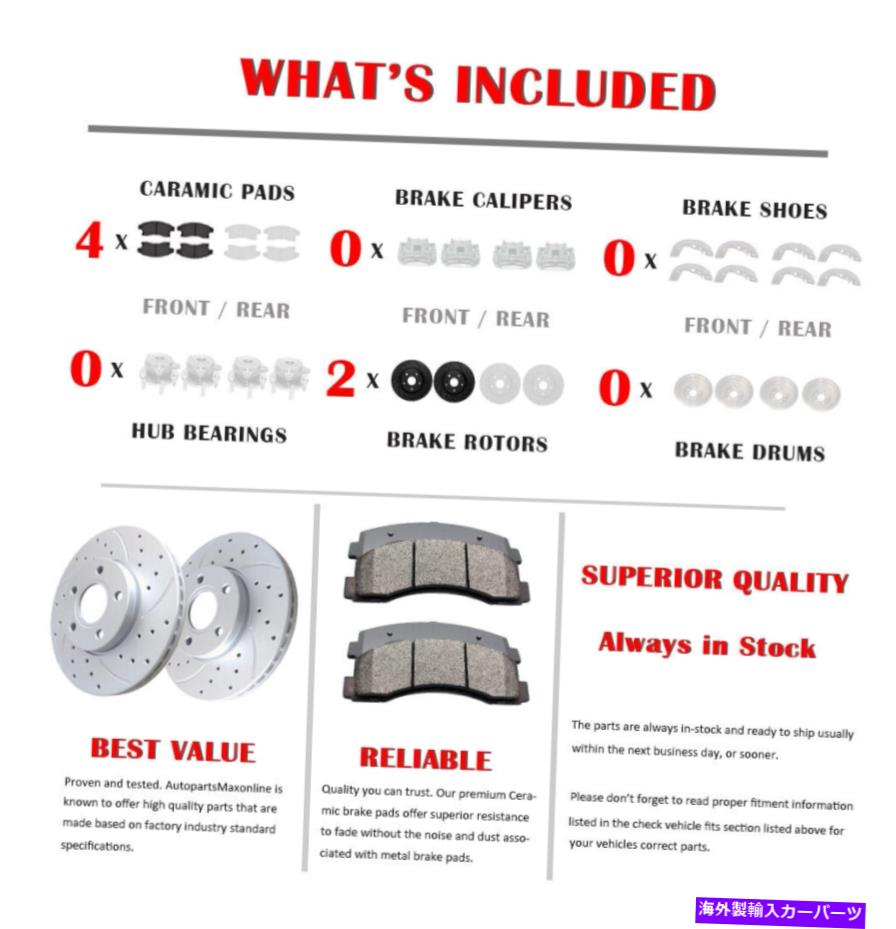 WHAT'S INCLUDED

CARAMIC PADS

4 x

FRONT / REAR

BRAKE CALIPERS

0 x

FRONT / REAR

BRAKE SHOES

0 x

FRONT / REAR

0 x

HUB BEARINGS

2 x

BRAKE ROTORS

0 x

BRAKE DRUMS

BEST VALUE

Proven and tested. AutopartsMaxonline is known to offer high quality parts that are made based on factory industry standard specifications.

RELIABLE

Quality you can trust. Our premium Ceramic brake pads offer superior resistance to fade without the noise and dust associated with metal brake pads.

SUPERIOR QUALITY

Always in Stock

The parts are always in-stock and ready to ship usually within the next business day, or sooner.

Please don't forget to read proper fitment information listed in the check vehicle fits section listed above for your vehicles correct parts.

海外製輸入カーパーツ